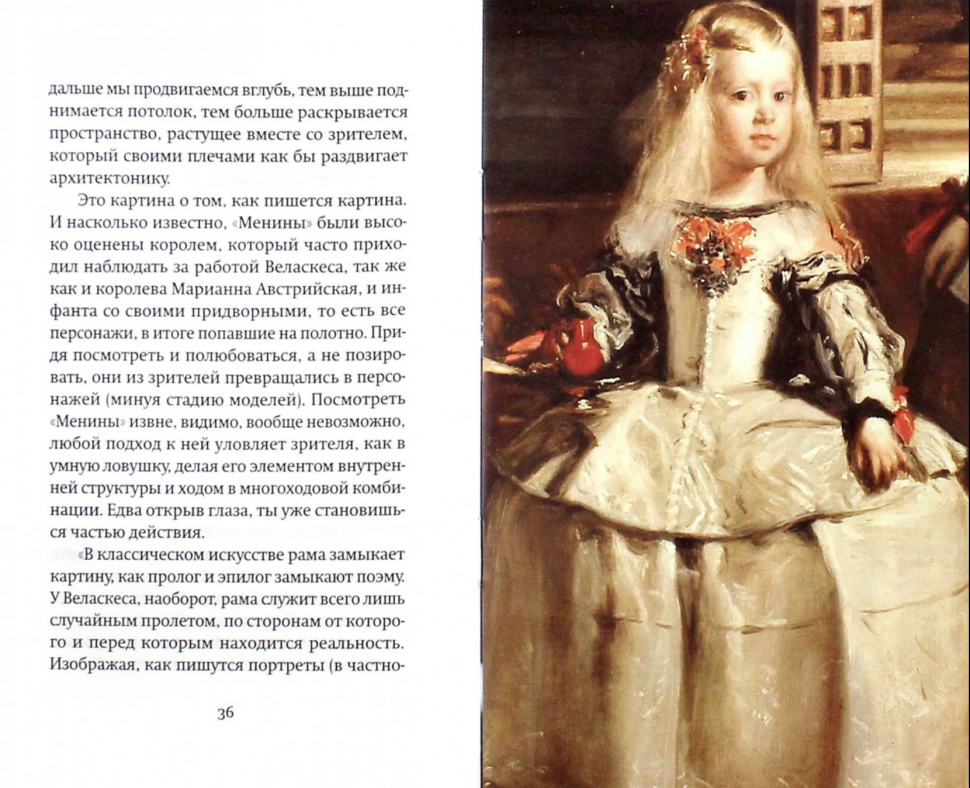 дальше мы продвигаемся вглубь, тем выше поднимается потолок, тем больше раскрывается пространство, растущее вместе со зрителем, который своими плечами как бы раздвигает архитектонику.

Это картина о том, как пишется картина. И насколько известно, «Менины» были высоко оценены королем, который часто приходил наблюдать за работой Веласкеса, так же как и королева Марианна Австрийская, и инфанта со своими придворными, то есть все персонажи, в итоге попавшие на полотно. Придя посмотреть и полюбоваться, а не позировать, они из зрителей превращались в персонажей (минуя стадию моделей). Посмотреть «Менины» извне, видимо, вообще невозможно, любой подход к ней уловляет зрителя, как в умную ловушку, делая его элементом внутренней структуры и ходом в многоходовой комбинации. Едва открыв глаза, ты уже становишься частью действия.

«В классическом искусстве рама замыкает картину, как пролог и эпилог замыкают поэму. У Веласкеса, наоборот, рама служит всего лишь случайным пролетом, по сторонам от которого и перед которым находится реальность. Изображая, как пишутся портреты (в частно-

36